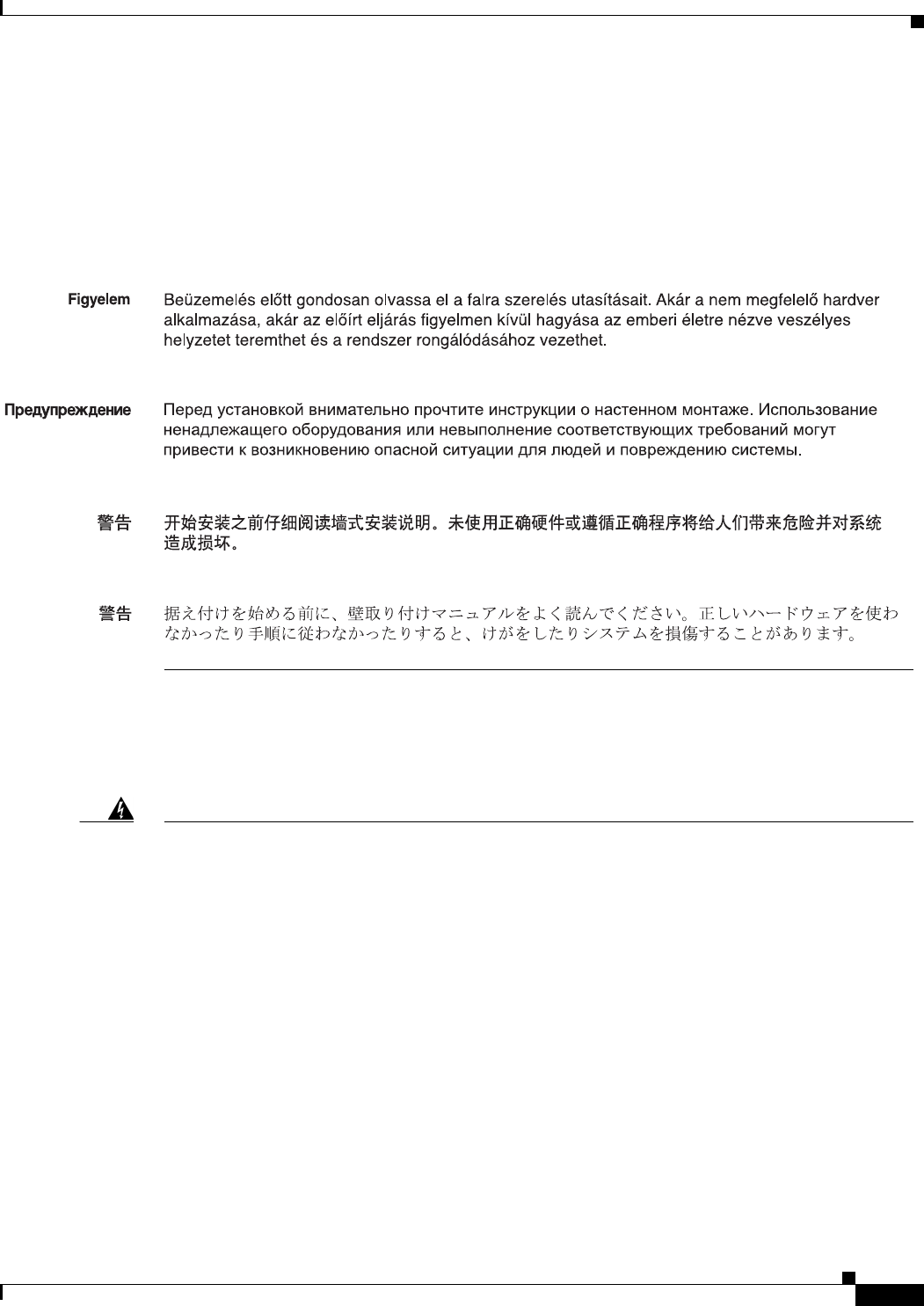 Figyelem Beüzemelés előtt gondosan olvassa el a falra szerelés utasításait. Akár a nem megfelelő hardver alkalmazása, akár az előírt eljárás figyelmen kívül hagyása az emberi életre nézve veszélyes helyzetet teremthet és a rendszer rongálódásához vezethet.

Предупреждение Перед установкой внимательно прочтите инструкции о настенном монтаже. Использование ненадлежащего оборудования или невыполнение соответствующих требований могут привести к возникновению опасной ситуации для людей и повреждению системы.

警告 开始安装之前仔细阅读墙式安装说明。未使用正确硬件或遵循正确程序将给人们带来危险并对系统造成损坏。

警告 据え付けを始める前に、壁取り付けマニュアルをよく読んでください。正しいハードウェアを使わなかったり手順に従わなかったりすると、けがをしたりシステムを損傷することがあります。